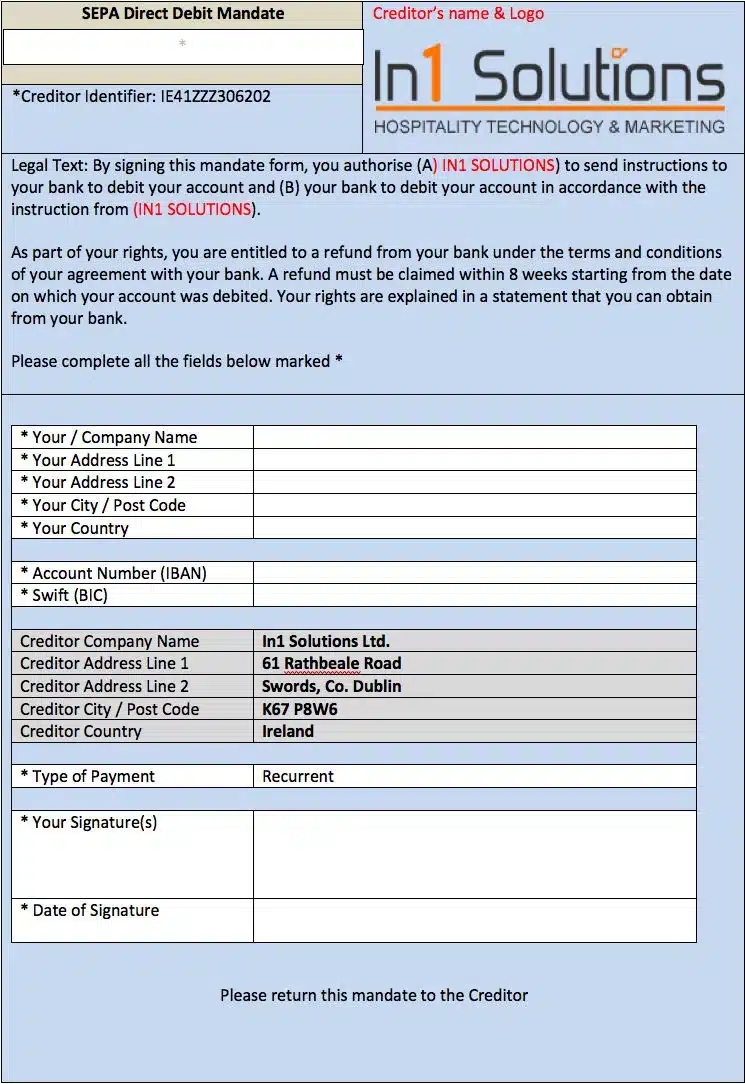 SEPA Direct Debit Mandate

*

*Creditor Identifier: IE41ZZZ306202

Creditor's name & Logo

In1 Solutions
HOSPITALITY TECHNOLOGY & MARKETING

Legal Text: By signing this mandate form, you authorise (A) IN1 SOLUTIONS) to send instructions to your bank to debit your account and (B) your bank to debit your account in accordance with the instruction from (IN1 SOLUTIONS).

As part of your rights, you are entitled to a refund from your bank under the terms and conditions of your agreement with your bank. A refund must be claimed within 8 weeks starting from the date on which your account was debited. Your rights are explained in a statement that you can obtain from your bank.

Please complete all the fields below marked *

| | |
|---|---|
| * Your / Company Name | |
| * Your Address Line 1 | |
| * Your Address Line 2 | |
| * Your City / Post Code | |
| * Your Country | |
| | |
| * Account Number (IBAN) | |
| * Swift (BIC) | |
| | |
| Creditor Company Name | In1 Solutions Ltd. |
| Creditor Address Line 1 | 61 Rathbeale Road |
| Creditor Address Line 2 | Swords, Co. Dublin |
| Creditor City / Post Code | K67 P8W6 |
| Creditor Country | Ireland |
| | |
| * Type of Payment | Recurrent |
| | |
| * Your Signature(s) | |
| * Date of Signature | |

Please return this mandate to the Creditor